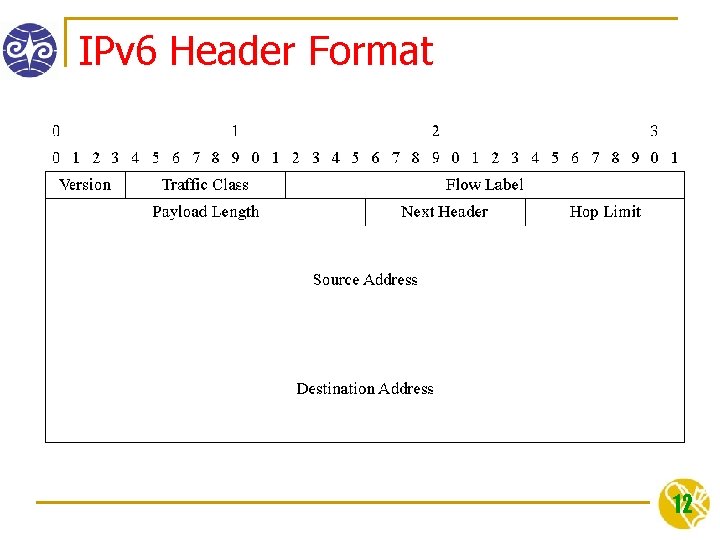 IPv6 Header Format

0 1 2 3

0 1 2 3 4 5 6 7 8 9 0 1 2 3 4 5 6 7 8 9 0 1 2 3 4 5 6 7 8 9 0 1

Version

Traffic Class

Flow Label

Payload Length

Next Header

Hop Limit

Source Address

Destination Address

12